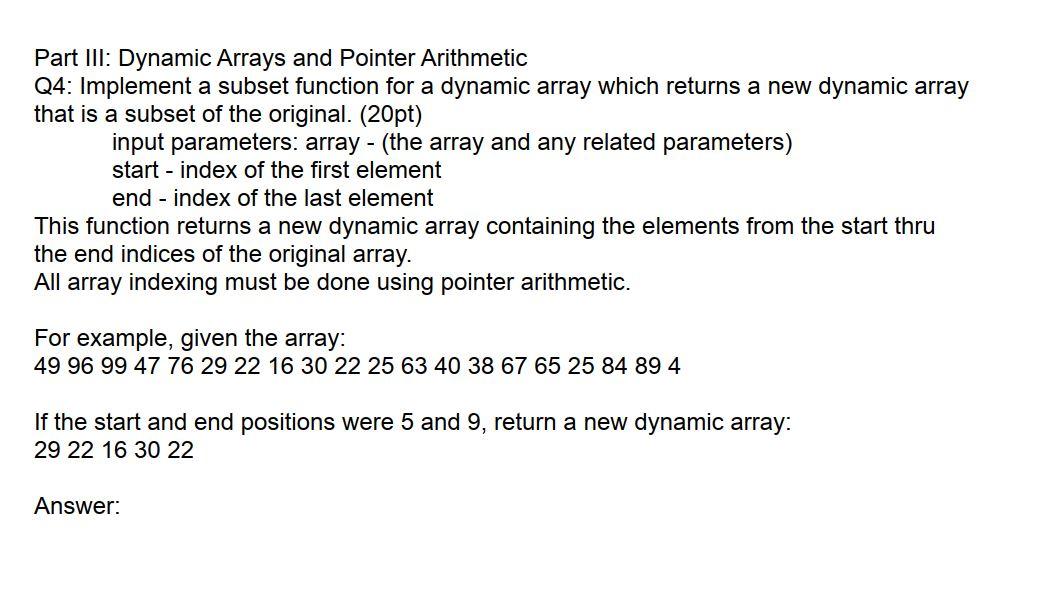 Part III: Dynamic Arrays and Pointer Arithmetic
Q4: Implement a subset function for a dynamic array which returns a new dynamic array that is a subset of the original. (20pt)

input parameters: array - (the array and any related parameters)
start - index of the first element
end - index of the last element

This function returns a new dynamic array containing the elements from the start thru the end indices of the original array.
All array indexing must be done using pointer arithmetic.

For example, given the array:
49 96 99 47 76 29 22 16 30 22 25 63 40 38 67 65 25 84 89 4

If the start and end positions were 5 and 9, return a new dynamic array:
29 22 16 30 22

Answer: